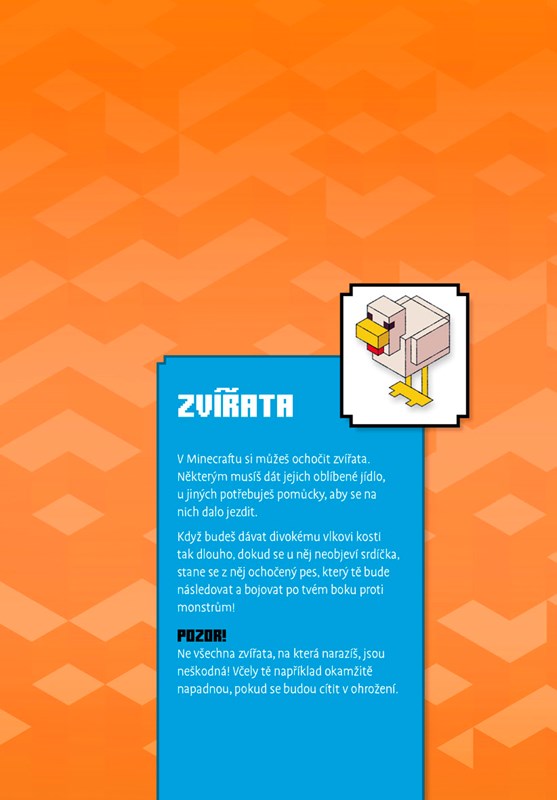 ZVÍŘATA

V Minecraftu si můžeš ochočit zvířata. Některým musíš dát jejich oblíbené jídlo, u jiných potřebuješ pomůcky, aby se na nich dalo jezdit.

Když budeš dávat divokému vlkovi kosti tak dlouho, dokud se u něj neobjeví srdíčka, stane se z něj ochočený pes, který tě bude následovat a bojovat po tvém boku proti monstrům!

POZOR!
Ne všechna zvířata, na která narazíš, jsou neškodná! Včely tě například okamžitě napadnou, pokud se budou cítit v ohrožení.